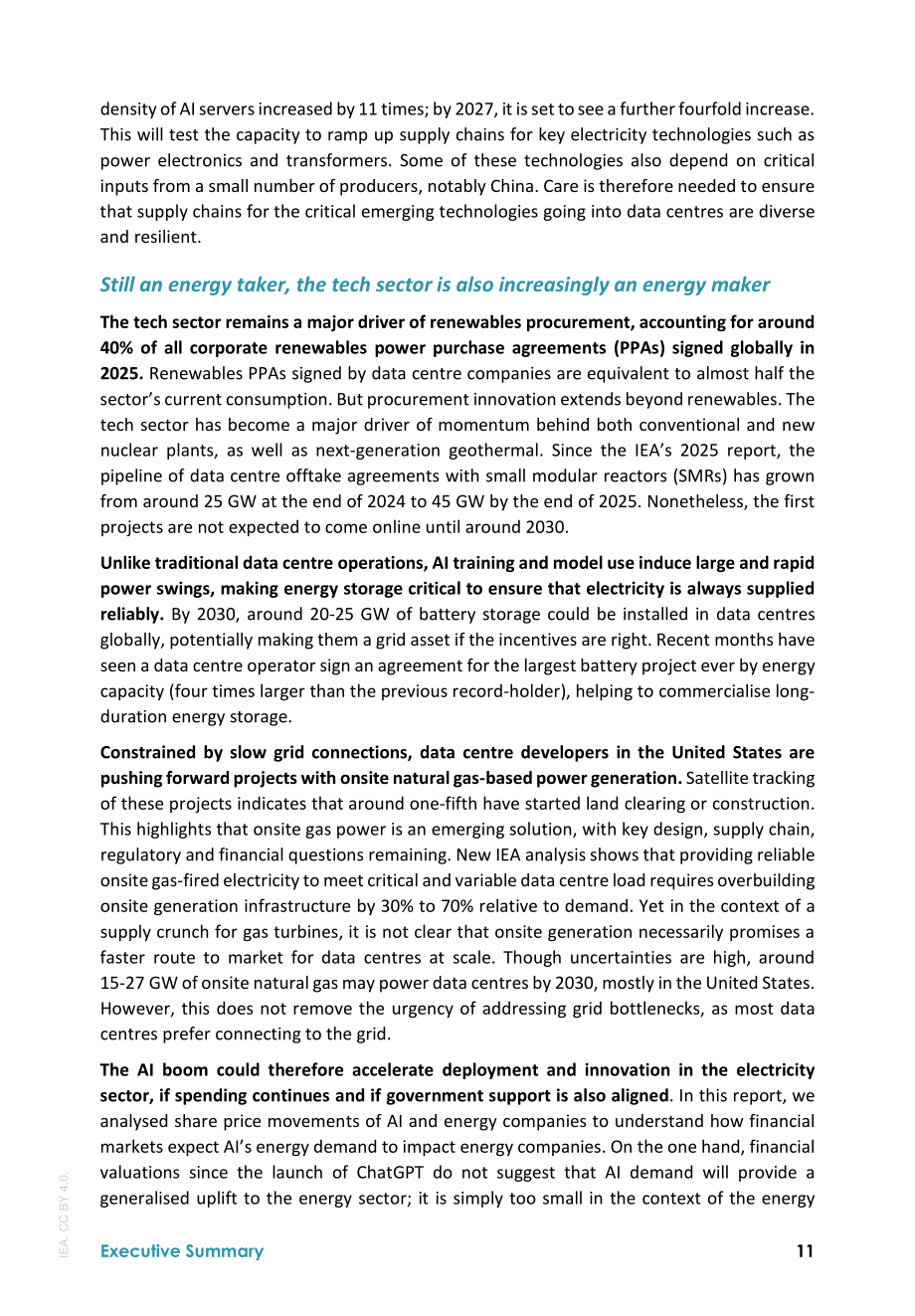 density of AI servers increased by 11 times; by 2027, it is set to see a further fourfold increase. This will test the capacity to ramp up supply chains for key electricity technologies such as power electronics and transformers. Some of these technologies also depend on critical inputs from a small number of producers, notably China. Care is therefore needed to ensure that supply chains for the critical emerging technologies going into data centres are diverse and resilient.

Still an energy taker, the tech sector is also increasingly an energy maker

The tech sector remains a major driver of renewables procurement, accounting for around 40% of all corporate renewables power purchase agreements (PPAs) signed globally in 2025. Renewables PPAs signed by data centre companies are equivalent to almost half the sector's current consumption. But procurement innovation extends beyond renewables. The tech sector has become a major driver of momentum behind both conventional and new nuclear plants, as well as next-generation geothermal. Since the IEA's 2025 report, the pipeline of data centre offtake agreements with small modular reactors (SMRs) has grown from around 25 GW at the end of 2024 to 45 GW by the end of 2025. Nonetheless, the first projects are not expected to come online until around 2030.

Unlike traditional data centre operations, AI training and model use induce large and rapid power swings, making energy storage critical to ensure that electricity is always supplied reliably. By 2030, around 20-25 GW of battery storage could be installed in data centres globally, potentially making them a grid asset if the incentives are right. Recent months have seen a data centre operator sign an agreement for the largest battery project ever by energy capacity (four times larger than the previous record-holder), helping to commercialise long-duration energy storage.

Constrained by slow grid connections, data centre developers in the United States are pushing forward projects with onsite natural gas-based power generation. Satellite tracking of these projects indicates that around one-fifth have started land clearing or construction. This highlights that onsite gas power is an emerging solution, with key design, supply chain, regulatory and financial questions remaining. New IEA analysis shows that providing reliable onsite gas-fired electricity to meet critical and variable data centre load requires overbuilding onsite generation infrastructure by 30% to 70% relative to demand. Yet in the context of a supply crunch for gas turbines, it is not clear that onsite generation necessarily promises a faster route to market for data centres at scale. Though uncertainties are high, around 15-27 GW of onsite natural gas may power data centres by 2030, mostly in the United States. However, this does not remove the urgency of addressing grid bottlenecks, as most data centres prefer connecting to the grid.

The AI boom could therefore accelerate deployment and innovation in the electricity sector, if spending continues and if government support is also aligned. In this report, we analysed share price movements of AI and energy companies to understand how financial markets expect AI's energy demand to impact energy companies. On the one hand, financial valuations since the launch of ChatGPT do not suggest that AI demand will provide a generalised uplift to the energy sector; it is simply too small in the context of the energy

Executive Summary 11

IEA. CC BY 4.0.